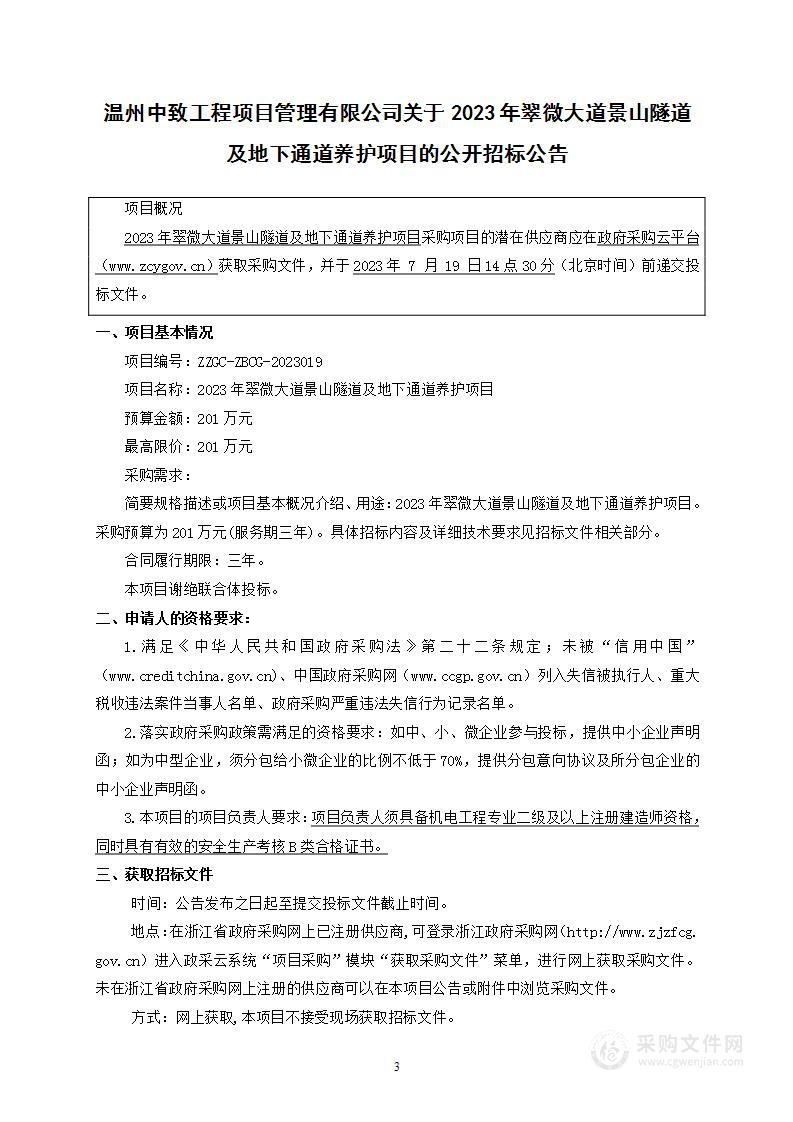 温州中致工程项目管理有限公司关于 2023 年翠微大道景山隧道及地下通道养护项目的公开招标公告

项目概况

2023 年翠微大道景山隧道及地下通道养护项目采购项目的潜在供应商应在政府采购云平台（www.zcygov.cn）获取采购文件，并于 2023 年 7 月 19 日 14 点 30 分（北京时间）前递交投标文件。

一、项目基本情况

项目编号：ZZGC-ZBCG-2023019

项目名称：2023 年翠微大道景山隧道及地下通道养护项目

预算金额：201 万元

最高限价：201 万元

采购需求：

简要规格描述或项目基本概况介绍、用途：2023 年翠微大道景山隧道及地下通道养护项目。采购预算为 201 万元(服务期三年)。具体招标内容及详细技术要求见招标文件相关部分。

合同履行期限：三年。

本项目谢绝联合体投标。

二、申请人的资格要求：

1.满足《中华人民共和国政府采购法》第二十二条规定；未被“信用中国”（www.creditchina.gov.cn)、中国政府采购网（www.ccgp.gov.cn）列入失信被执行人、重大税收违法案件当事人名单、政府采购严重违法失信行为记录名单。

2.落实政府采购政策需满足的资格要求：如中、小、微企业参与投标，提供中小企业声明函；如为中型企业，须分包给小微企业的比例不低于 70%，提供分包意向协议及所分包企业的中小企业声明函。

3.本项目的项目负责人要求：项目负责人须具备机电工程专业二级及以上注册建造师资格，同时具有有效的安全生产考核 B 类合格证书。

三、获取招标文件

时间：公告发布之日起至提交投标文件截止时间。

地点：在浙江省政府采购网上已注册供应商,可登录浙江政府采购网(http://www.zjzfcg.gov.cn）进入政采云系统“项目采购”模块“获取采购文件”菜单，进行网上获取采购文件。未在浙江省政府采购网上注册的供应商可以在本项目公告或附件中浏览采购文件。

方式：网上获取,本项目不接受现场获取招标文件。

3

采购文件网
www.cgwenjian.com